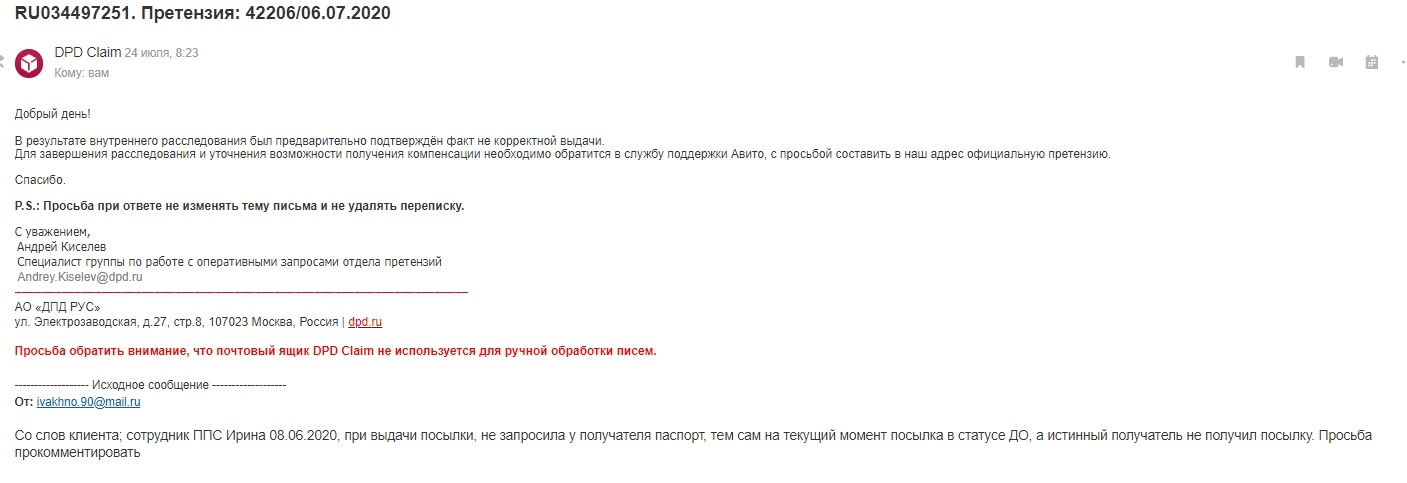 RU034497251. Претензия: 42206/06.07.2020

DPD Claim 24 июля, 8:23
Кому: вам

Добрый день!

В результате внутреннего расследования был предварительно подтверждён факт не корректной выдачи.
Для завершения расследования и уточнения возможности получения компенсации необходимо обратится в службу поддержки Авито, с просьбой составить в наш адрес официальную претензию.

Спасибо.

P.S.: Просьба при ответе не изменять тему письма и не удалять переписку.

С уважением,
Андрей Киселев
Специалист группы по работе с оперативными запросами отдела претензий
Andrey.Kiselev@dpd.ru

АО «ДПД РУС»
ул. Электрозаводская, д.27, стр.8, 107023 Москва, Россия | dpd.ru

Просьба обратить внимание, что почтовый ящик DPD Claim не используется для ручной обработки писем.

------------------ Исходное сообщение ------------------
От: ivakhno.90@mail.ru

Со слов клиента; сотрудник ППС Ирина 08.06.2020, при выдачи посылки, не запросила у получателя паспорт, тем сам на текущий момент посылка в статусе ДО, а истинный получатель не получил посылку. Просьба прокомментировать